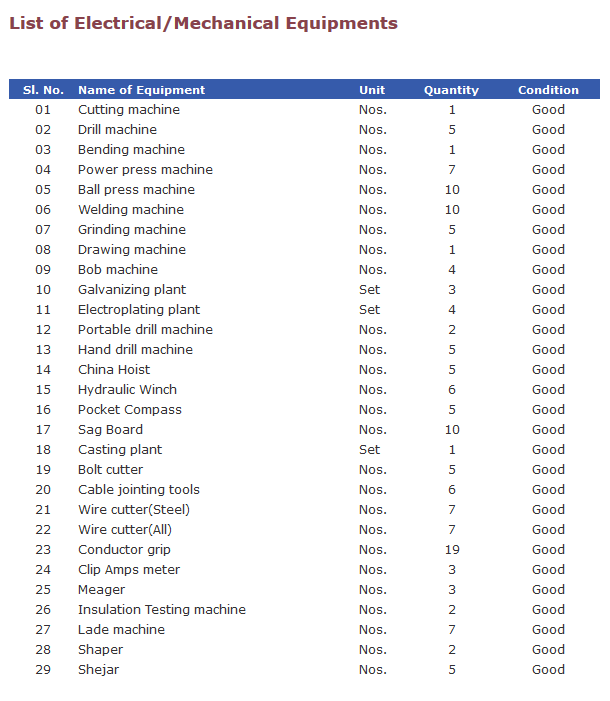 List of Electrical/Mechanical Equipments

| Sl. No. | Name of Equipment | Unit | Quantity | Condition |
|---|---|---|---|---|
| 01 | Cutting machine | Nos. | 1 | Good |
| 02 | Drill machine | Nos. | 5 | Good |
| 03 | Bending machine | Nos. | 1 | Good |
| 04 | Power press machine | Nos. | 7 | Good |
| 05 | Ball press machine | Nos. | 10 | Good |
| 06 | Welding machine | Nos. | 10 | Good |
| 07 | Grinding machine | Nos. | 5 | Good |
| 08 | Drawing machine | Nos. | 1 | Good |
| 09 | Bob machine | Nos. | 4 | Good |
| 10 | Galvanizing plant | Set | 3 | Good |
| 11 | Electroplating plant | Set | 4 | Good |
| 12 | Portable drill machine | Nos. | 2 | Good |
| 13 | Hand drill machine | Nos. | 5 | Good |
| 14 | China Hoist | Nos. | 5 | Good |
| 15 | Hydraulic Winch | Nos. | 6 | Good |
| 16 | Pocket Compass | Nos. | 5 | Good |
| 17 | Sag Board | Nos. | 10 | Good |
| 18 | Casting plant | Set | 1 | Good |
| 19 | Bolt cutter | Nos. | 5 | Good |
| 20 | Cable jointing tools | Nos. | 6 | Good |
| 21 | Wire cutter(Steel) | Nos. | 7 | Good |
| 22 | Wire cutter(All) | Nos. | 7 | Good |
| 23 | Conductor grip | Nos. | 19 | Good |
| 24 | Clip Amps meter | Nos. | 3 | Good |
| 25 | Meager | Nos. | 3 | Good |
| 26 | Insulation Testing machine | Nos. | 2 | Good |
| 27 | Lade machine | Nos. | 7 | Good |
| 28 | Shaper | Nos. | 2 | Good |
| 29 | Shejar | Nos. | 5 | Good |